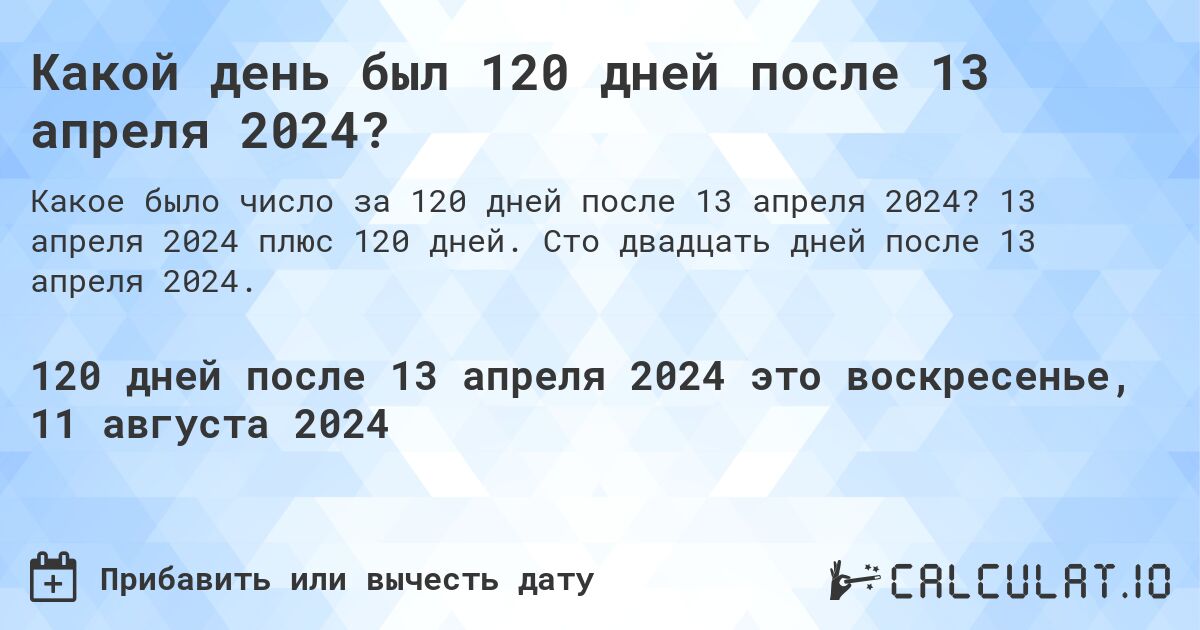 Какой день был 120 дней после 13 апреля 2024?

Какое было число за 120 дней после 13 апреля 2024? 13 апреля 2024 плюс 120 дней. Сто двадцать дней после 13 апреля 2024.

120 дней после 13 апреля 2024 это воскресенье, 11 августа 2024

Прибавить или вычесть дату

CALCULAT.IO